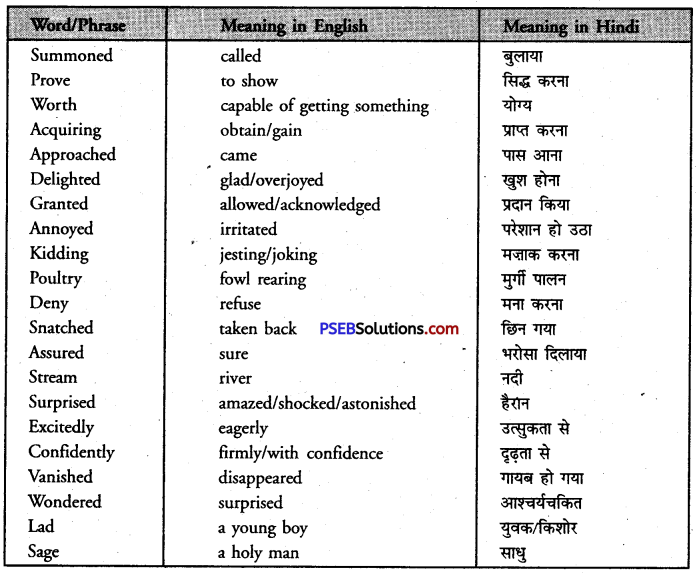 | Word/Phrase | Meaning in English | Meaning in Hindi |
|---|---|---|
| Summoned | called | बुलाया |
| Prove | to show | सिद्ध करना |
| Worth | capable of getting something | योग्य |
| Acquiring | obtain/gain | प्राप्त करना |
| Approached | came | पास आना |
| Delighted | glad/overjoyed | खुश होना |
| Granted | allowed/acknowledged | प्रदान किया |
| Annoyed | irritated | परेशान हो उठा |
| Kidding | jesting/joking | मज़ाक करना |
| Poultry | fowl rearing | मुर्गी पालन |
| Deny | refuse | मना करना |
| Snatched | taken back PSEBSolutions.com | छिन गया |
| Assured | sure | भरोसा दिलाया |
| Stream | river | नदी |
| Surprised | amazed/shocked/astonished | हैरान |
| Excitedly | eagerly | उत्सुकता से |
| Confidently | firmly/with confidence | दृढ़ता से |
| Vanished | disappeared | गायब हो गया |
| Wondered | surprised | आश्चर्यचकित |
| Lad | a young boy | युवक/किशोर |
| Sage | a holy man | साधु |